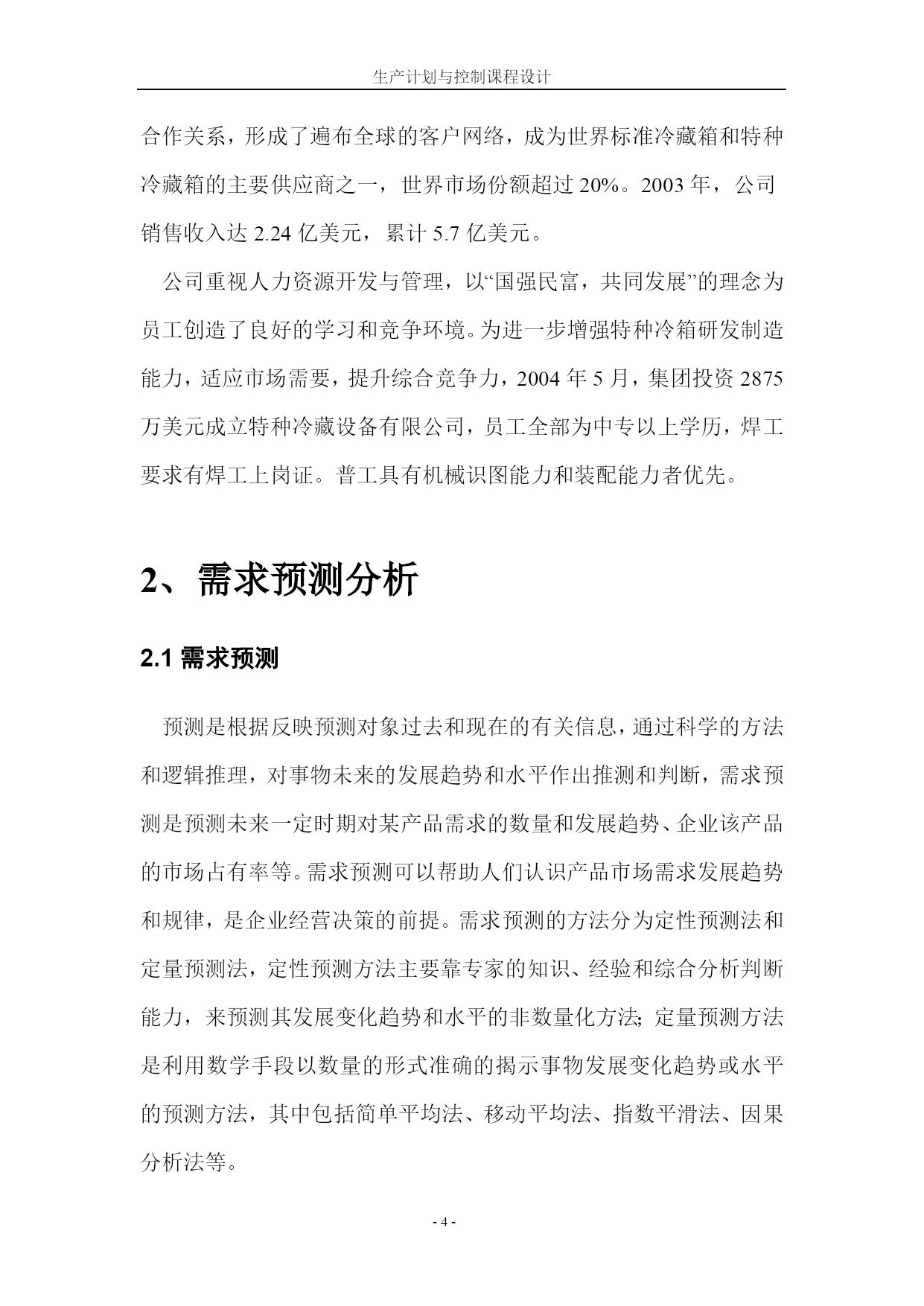 生产计划与控制课程设计

合作关系，形成了遍布全球的客户网络，成为世界标准冷藏箱和特种冷藏箱的主要供应商之一，世界市场份额超过 20%。2003 年，公司销售收入达 2.24 亿美元，累计 5.7 亿美元。

公司重视人力资源开发与管理，以“国强民富，共同发展”的理念为员工创造了良好的学习和竞争环境。为进一步增强特种冷箱研发制造能力，适应市场需要，提升综合竞争力，2004 年 5 月，集团投资 2875 万美元成立特种冷藏设备有限公司，员工全部为中专以上学历，焊工要求有焊工上岗证。普工具有机械识图能力和装配能力者优先。

2、需求预测分析

2.1 需求预测

预测是根据反映预测对象过去和现在的有关信息，通过科学的方法和逻辑推理，对事物未来的发展趋势和水平作出推测和判断，需求预测是预测未来一定时期对某产品需求的数量和发展趋势、企业该产品的市场占有率等。需求预测可以帮助人们认识产品市场需求发展趋势和规律，是企业经营决策的前提。需求预测的方法分为定性预测法和定量预测法，定性预测方法主要靠专家的知识、经验和综合分析判断能力，来预测其发展变化趋势和水平的非数量化方法；定量预测方法是利用数学手段以数量的形式准确的揭示事物发展变化趋势或水平的预测方法，其中包括简单平均法、移动平均法、指数平滑法、因果分析法等。

- 4 -